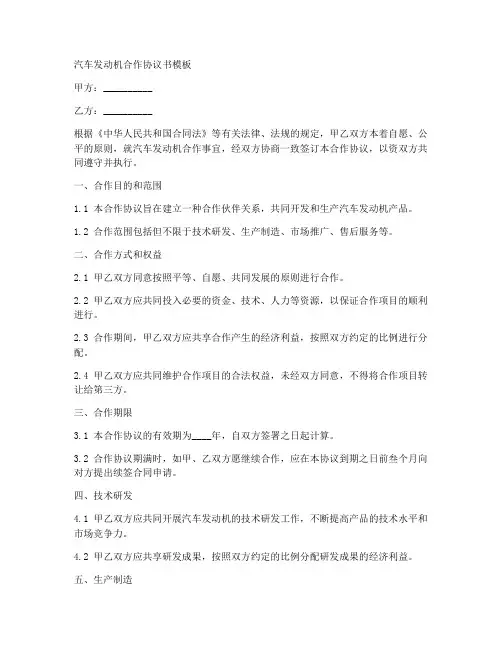 汽车发动机合作协议书模板

甲方：__________

乙方：__________

根据《中华人民共和国合同法》等有关法律、法规的规定，甲乙双方本着自愿、公平的原则，就汽车发动机合作事宜，经双方协商一致签订本合作协议，以资双方共同遵守并执行。

一、合作目的和范围

1.1 本合作协议旨在建立一种合作伙伴关系，共同开发和生产汽车发动机产品。

1.2 合作范围包括但不限于技术研发、生产制造、市场推广、售后服务等。

二、合作方式和权益

2.1 甲乙双方同意按照平等、自愿、共同发展的原则进行合作。

2.2 甲乙双方应共同投入必要的资金、技术、人力等资源，以保证合作项目的顺利进行。

2.3 合作期间，甲乙双方应共享合作产生的经济利益，按照双方约定的比例进行分配。

2.4 甲乙双方应共同维护合作项目的合法权益，未经双方同意，不得将合作项目转让给第三方。

三、合作期限

3.1 本合作协议的有效期为____年，自双方签署之日起计算。

3.2 合作协议期满时，如甲、乙双方愿继续合作，应在本协议到期之日前叁个月向对方提出续签合同申请。

四、技术研发

4.1 甲乙双方应共同开展汽车发动机的技术研发工作，不断提高产品的技术水平和市场竞争力。

4.2 甲乙双方应共享研发成果，按照双方约定的比例分配研发成果的经济利益。

五、生产制造